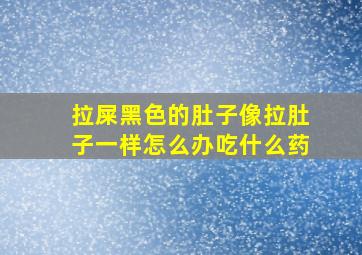 拉屎黑色的肚子像拉肚子一样怎么办吃什么药